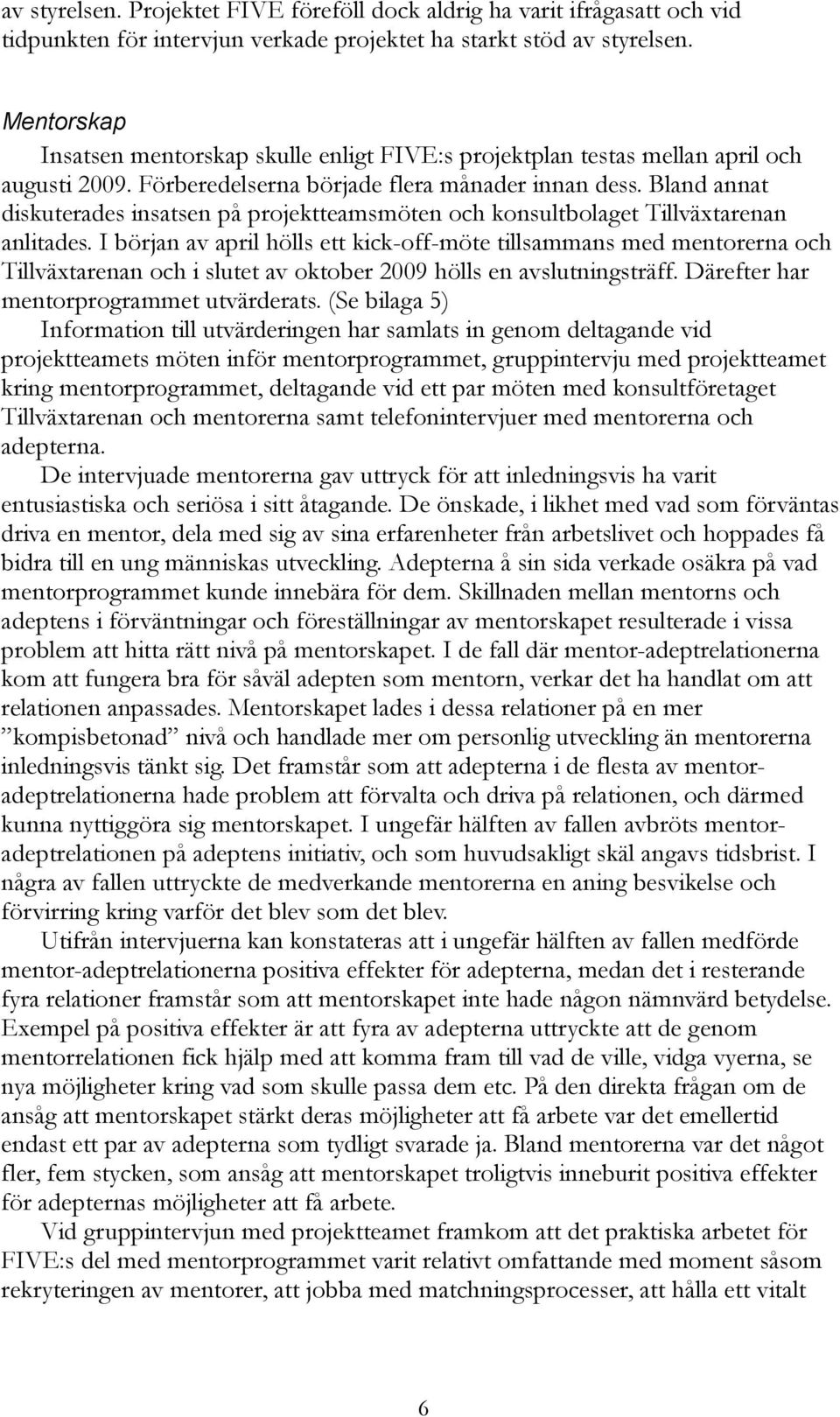 av styrelsen. Projektet FIVE föreföll dock aldrig ha varit ifrågasatt och vid tidpunkten för intervjun verkade projektet ha starkt stöd av styrelsen.

Mentorskap

Insatsen mentorskap skulle enligt FIVE:s projektplan testas mellan april och augusti 2009. Förberedelserna började flera månader innan dess. Bland annat diskuterades insatsen på projektteamsmöten och konsultbolaget Tillväxtarenan anlitades. I början av april hölls ett kick-off-möte tillsammans med mentorerna och Tillväxtarenan och i slutet av oktober 2009 hölls en avslutningsträff. Därefter har mentorprogrammet utvärderats. (Se bilaga 5)

Information till utvärderingen har samlats in genom deltagande vid projektteamets möten inför mentorprogrammet, gruppintervju med projektteamet kring mentorprogrammet, deltagande vid ett par möten med konsultföretaget Tillväxtarenan och mentorerna samt telefonintervjuer med mentorerna och adepterna.

De intervjuade mentorerna gav uttryck för att inledningsvis ha varit entusiastiska och seriösa i sitt åtagande. De önskade, i likhet med vad som förväntas driva en mentor, dela med sig av sina erfarenheter från arbetslivet och hoppades få bidra till en ung människas utveckling. Adepterna å sin sida verkade osäkra på vad mentorprogrammet kunde innebära för dem. Skillnaden mellan mentorns och adeptens i förväntningar och föreställningar av mentorskapet resulterade i vissa problem att hitta rätt nivå på mentorskapet. I de fall där mentor-adeptrelationerna kom att fungera bra för såväl adepten som mentorn, verkar det ha handlat om att relationen anpassades. Mentorskapet lades i dessa relationer på en mer ”kompisbetonad” nivå och handlade mer om personlig utveckling än mentorerna inledningsvis tänkt sig. Det framstår som att adepterna i de flesta av mentor-adeptrelationerna hade problem att förvalta och driva på relationen, och därmed kunna nyttiggöra sig mentorskapet. I ungefär hälften av fallen avbröts mentor-adeptrelationen på adeptens initiativ, och som huvudsakligt skäl angavs tidsbrist. I några av fallen uttryckte de medverkande mentorerna en aning besvikelse och förvirring kring varför det blev som det blev.

Utifrån intervjuerna kan konstateras att i ungefär hälften av fallen medförde mentor-adeptrelationerna positiva effekter för adepterna, medan det i resterande fyra relationer framstår som att mentorskapet inte hade någon nämnvärd betydelse. Exempel på positiva effekter är att fyra av adepterna uttryckte att de genom mentorrelationen fick hjälp med att komma fram till vad de ville, vidga vyerna, se nya möjligheter kring vad som skulle passa dem etc. På den direkta frågan om de ansåg att mentorskapet stärkt deras möjligheter att få arbete var det emellertid endast ett par av adepterna som tydligt svarade ja. Bland mentorerna var det något fler, fem stycken, som ansåg att mentorskapet troligtvis inneburit positiva effekter för adepternas möjligheter att få arbete.

Vid gruppintervjun med projektteamet framkom att det praktiska arbetet för FIVE:s del med mentorprogrammet varit relativt omfattande med moment såsom rekryteringen av mentorer, att jobba med matchningsprocesser, att hålla ett vitalt

6